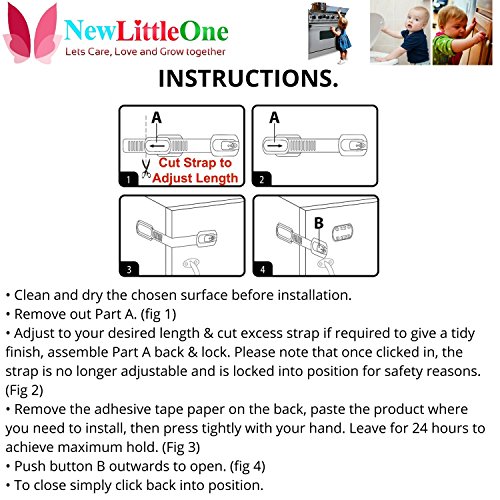 NewLittleOne
Lets Care, Love and Grow together

INSTRUCTIONS.

A
Cut Strap to Adjust Length
1

A
2

3

B
4

• Clean and dry the chosen surface before installation.
• Remove out Part A. (fig 1)
• Adjust to your desired length & cut excess strap if required to give a tidy finish, assemble Part A back & lock. Please note that once clicked in, the strap is no longer adjustable and is locked into position for safety reasons. (Fig 2)
• Remove the adhesive tape paper on the back, paste the product where you need to install, then press tightly with your hand. Leave for 24 hours to achieve maximum hold. (Fig 3)
• Push button B outwards to open. (fig 4)
• To close simply click back into position.